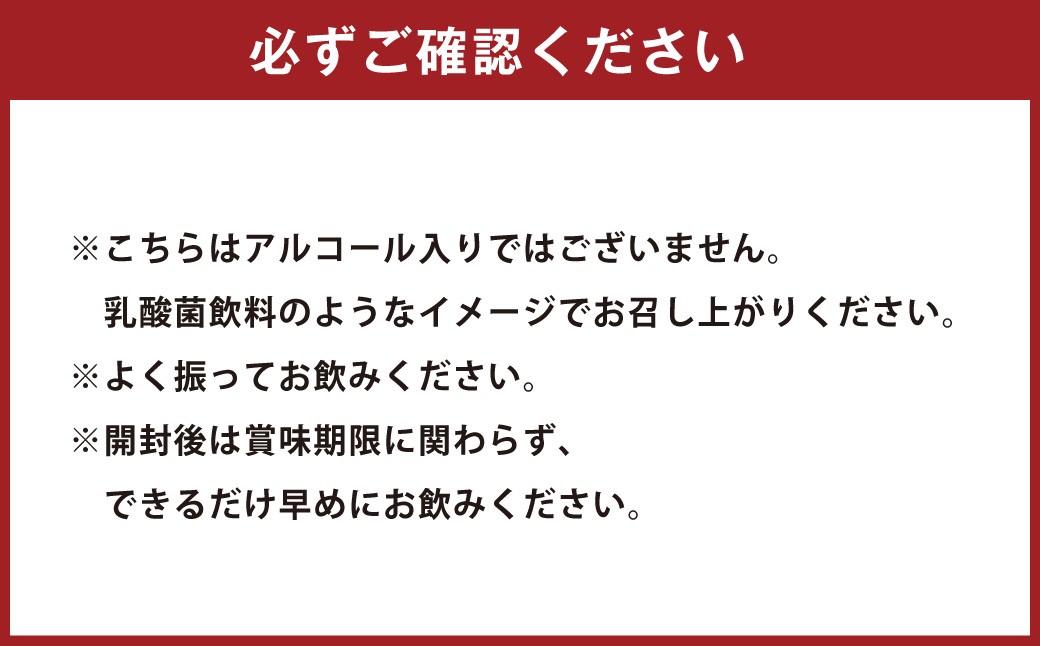 必ずご確認ください

※こちらはアルコール入りではございません。
乳酸菌飲料のようなイメージでお召し上がりください。

※よく振ってお飲みください。

※開封後は賞味期限に関わらず、
できるだけ早めにお飲みください。